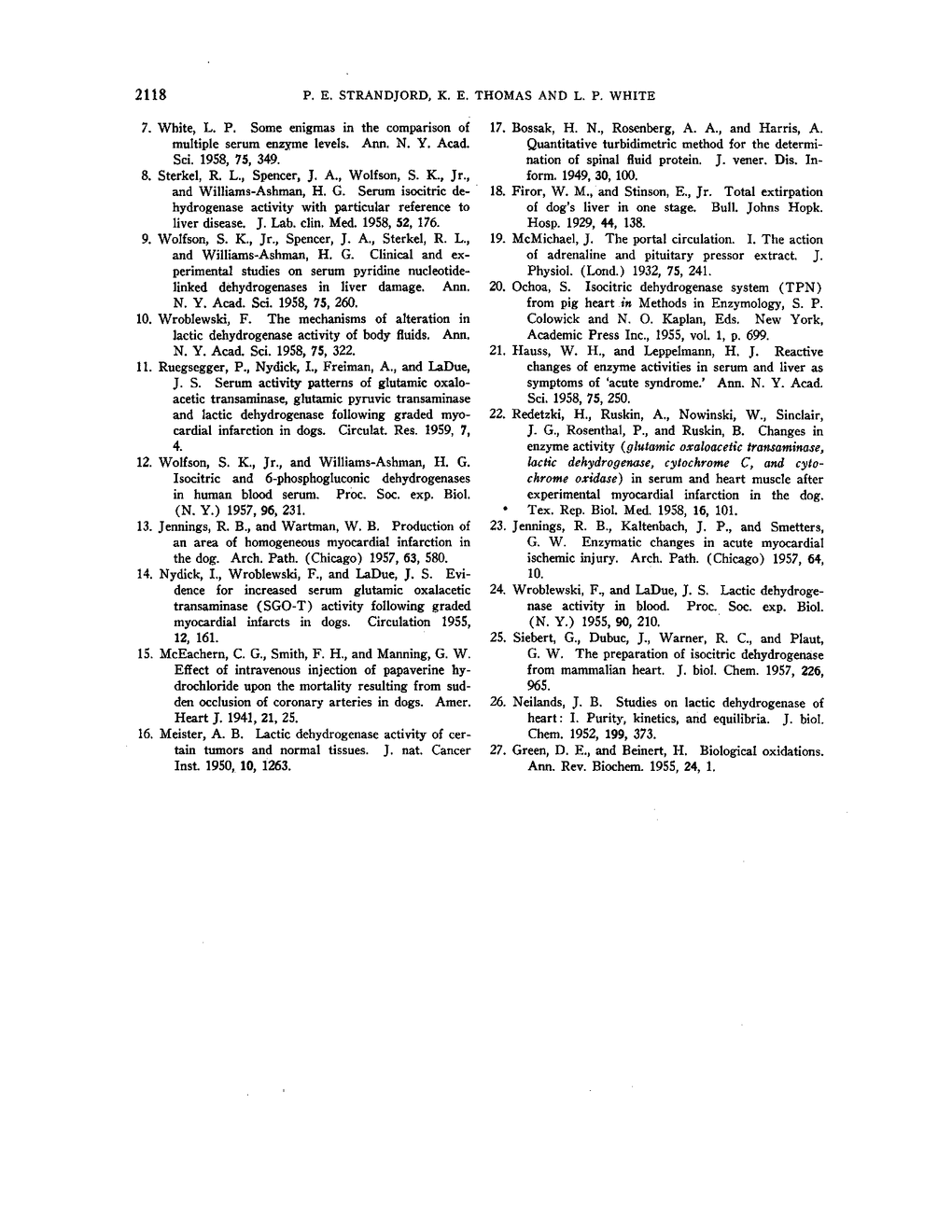 2118 P. E. STRANDJORD, K. E. THOMAS AND L. P. WHITE

7. White, L. P. Some enigmas in the comparison of multiple serum enzyme levels. Ann. N. Y. Acad. Sci. 1958, 75, 349.

8. Sterkel, R. L., Spencer, J. A., Wolfson, S. K., Jr., and Williams-Ashman, H. G. Serum isocitric dehydrogenase activity with particular reference to liver disease. J. Lab. clin. Med. 1958, 52, 176.

9. Wolfson, S. K., Jr., Spencer, J. A., Sterkel, R. L., and Williams-Ashman, H. G. Clinical and experimental studies on serum pyridine nucleotide-linked dehydrogenases in liver damage. Ann. N. Y. Acad. Sci. 1958, 75, 260.

10. Wroblewski, F. The mechanisms of alteration in lactic dehydrogenase activity of body fluids. Ann. N. Y. Acad. Sci. 1958, 75, 322.

11. Ruegsegger, P., Nydick, I., Freiman, A., and LaDue, J. S. Serum activity patterns of glutamic oxaloacetic transaminase, glutamic pyruvic transaminase and lactic dehydrogenase following graded myocardial infarction in dogs. Circulat. Res. 1959, 7, 4.

12. Wolfson, S. K., Jr., and Williams-Ashman, H. G. Isocitric and 6-phosphogluconic dehydrogenases in human blood serum. Proc. Soc. exp. Biol. (N. Y.) 1957, 96, 231.

13. Jennings, R. B., and Wartman, W. B. Production of an area of homogeneous myocardial infarction in the dog. Arch. Path. (Chicago) 1957, 63, 580.

14. Nydick, I., Wroblewski, F., and LaDue, J. S. Evidence for increased serum glutamic oxalacetic transaminase (SGO-T) activity following graded myocardial infarcts in dogs. Circulation 1955, 12, 161.

15. McEachern, C. G., Smith, F. H., and Manning, G. W. Effect of intravenous injection of papaverine hydrochloride upon the mortality resulting from sudden occlusion of coronary arteries in dogs. Amer. Heart J. 1941, 21, 25.

16. Meister, A. B. Lactic dehydrogenase activity of certain tumors and normal tissues. J. nat. Cancer Inst. 1950, 10, 1263.

17. Bossak, H. N., Rosenberg, A. A., and Harris, A. Quantitative turbidimetric method for the determination of spinal fluid protein. J. vener. Dis. Inform. 1949, 30, 100.

18. Firor, W. M., and Stinson, E., Jr. Total extirpation of dog's liver in one stage. Bull. Johns Hopk. Hosp. 1929, 44, 138.

19. McMichael, J. The portal circulation. I. The action of adrenaline and pituitary pressor extract. J. Physiol. (Lond.) 1932, 75, 241.

20. Ochoa, S. Isocitric dehydrogenase system (TPN) from pig heart in Methods in Enzymology, S. P. Colowick and N. O. Kaplan, Eds. New York, Academic Press Inc., 1955, vol. 1, p. 699.

21. Hauss, W. H., and Leppelmann, H. J. Reactive changes of enzyme activities in serum and liver as symptoms of 'acute syndrome.' Ann. N. Y. Acad. Sci. 1958, 75, 250.

22. Redetzki, H., Ruskin, A., Nowinski, W., Sinclair, J. G., Rosenthal, P., and Ruskin, B. Changes in enzyme activity (glutamic oxaloacetic transaminase, lactic dehydrogenase, cytochrome C, and cytochrome oxidase) in serum and heart muscle after experimental myocardial infarction in the dog. Tex. Rep. Biol. Med. 1958, 16, 101.

23. Jennings, R. B., Kaltenbach, J. P., and Smetters, G. W. Enzymatic changes in acute myocardial ischemic injury. Arch. Path. (Chicago) 1957, 64, 10.

24. Wroblewski, F., and LaDue, J. S. Lactic dehydrogenase activity in blood. Proc. Soc. exp. Biol. (N. Y.) 1955, 90, 210.

25. Siebert, G., Dubuc, J., Warner, R. C., and Plaut, G. W. The preparation of isocitric dehydrogenase from mammalian heart. J. biol. Chem. 1957, 226, 965.

26. Neilands, J. B. Studies on lactic dehydrogenase of heart: I. Purity, kinetics, and equilibria. J. biol. Chem. 1952, 199, 373.

27. Green, D. E., and Beinert, H. Biological oxidations. Ann. Rev. Biochem. 1955, 24, 1.